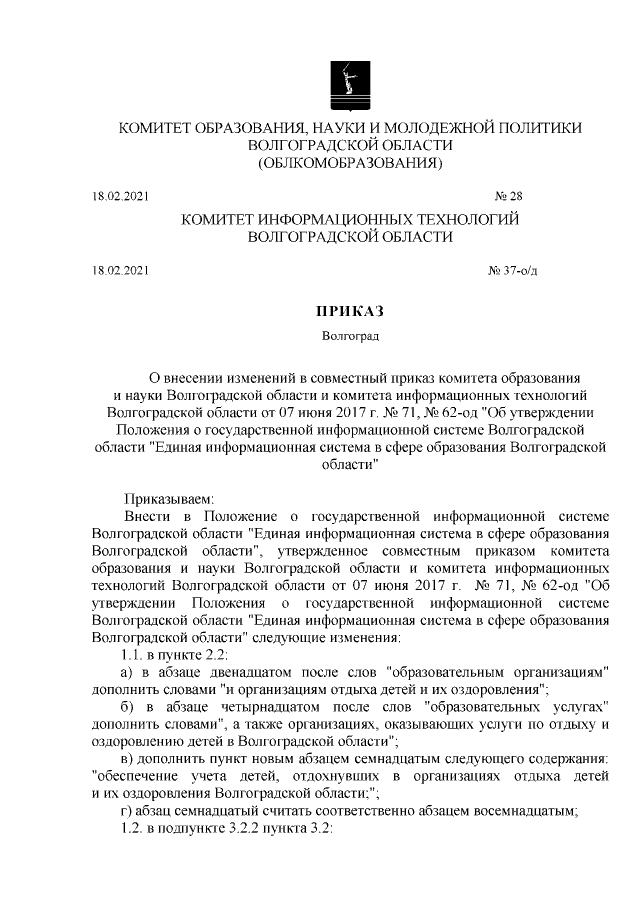 КОМИТЕТ ОБРАЗОВАНИЯ, НАУКИ И МОЛОДЕЖНОЙ ПОЛИТИКИ
ВОЛГОГРАДСКОЙ ОБЛАСТИ
(ОБЛКОМОБРАЗОВАНИЯ)

18.02.2021 № 28

КОМИТЕТ ИНФОРМАЦИОННЫХ ТЕХНОЛОГИЙ
ВОЛГОГРАДСКОЙ ОБЛАСТИ

18.02.2021 № 37-о/д

ПРИКАЗ

Волгоград

О внесении изменений в совместный приказ комитета образования и науки Волгоградской области и комитета информационных технологий Волгоградской области от 07 июня 2017 г. № 71, № 62-од "Об утверждении Положения о государственной информационной системе Волгоградской области "Единая информационная система в сфере образования Волгоградской области"

Приказываем:

Внести в Положение о государственной информационной системе Волгоградской области "Единая информационная система в сфере образования Волгоградской области", утвержденное совместным приказом комитета образования и науки Волгоградской области и комитета информационных технологий Волгоградской области от 07 июня 2017 г. № 71, № 62-од "Об утверждении Положения о государственной информационной системе Волгоградской области "Единая информационная система в сфере образования Волгоградской области" следующие изменения:

1.1. в пункте 2.2:

а) в абзаце двенадцатом после слов "образовательным организациям" дополнить словами "и организациям отдыха детей и их оздоровления";

б) в абзаце четырнадцатом после слов "образовательных услугах" дополнить словами", а также организациях, оказывающих услуги по отдыху и оздоровлению детей в Волгоградской области";

в) дополнить пункт новым абзацем семнадцатым следующего содержания: "обеспечение учета детей, отдохнувших в организациях отдыха детей и их оздоровления Волгоградской области;";

г) абзац семнадцатый считать соответственно абзацем восемнадцатым;

1.2. в подпункте 3.2.2 пункта 3.2: